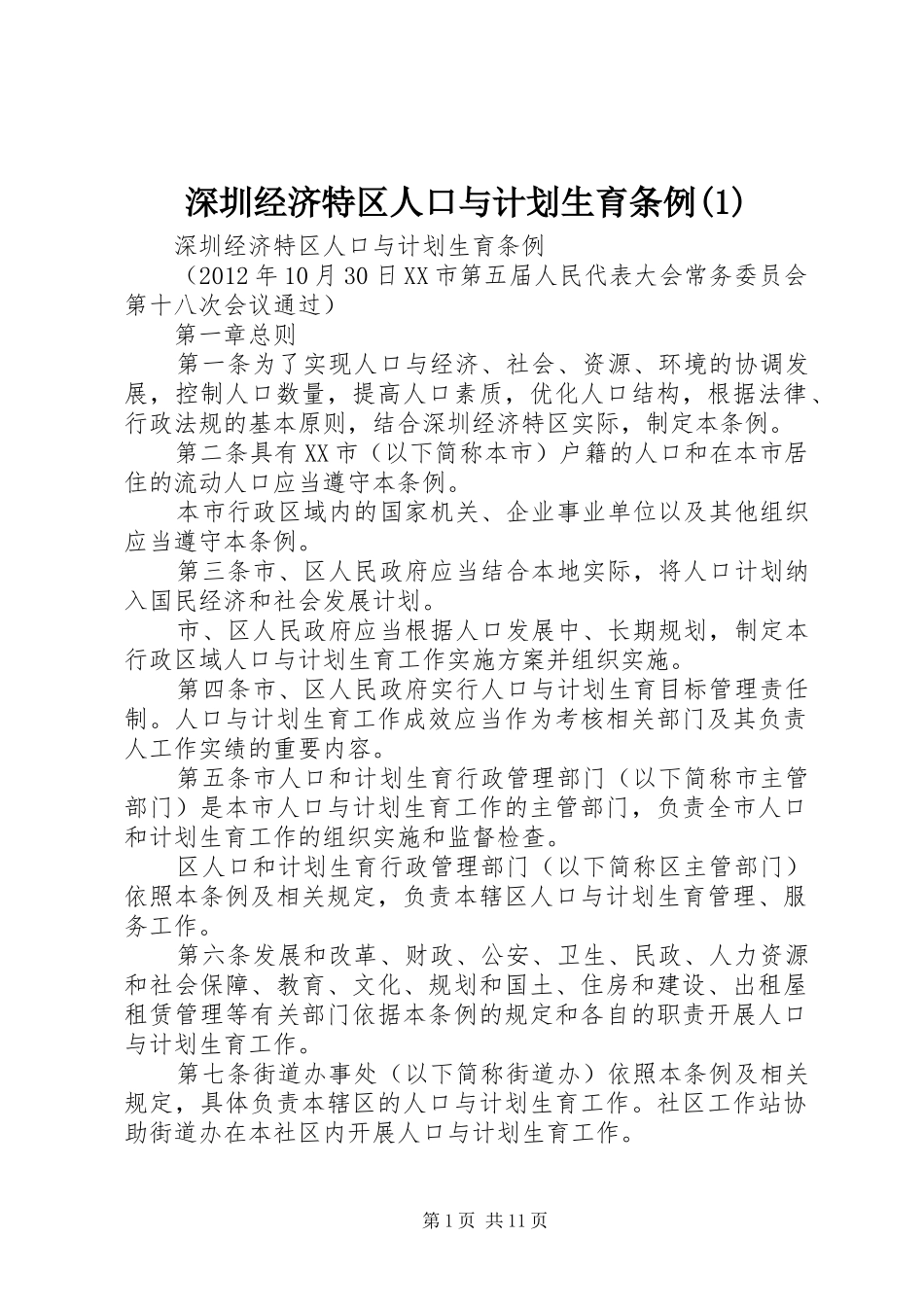 深圳经济特区人口与计划生育条例(1)

深圳经济特区人口与计划生育条例

（2012年10月30日XX市第五届人民代表大会常务委员会第十八次会议通过）

第一章总则

第一条为了实现人口与经济、社会、资源、环境的协调发展，控制人口数量，提高人口素质，优化人口结构，根据法律、行政法规的基本原则，结合深圳经济特区实际，制定本条例。

第二条具有XX市（以下简称本市）户籍的人口和在本市居住的流动人口应当遵守本条例。

本市行政区域内的国家机关、企业事业单位以及其他组织应当遵守本条例。

第三条市、区人民政府应当结合本地实际，将人口计划纳入国民经济和社会发展计划。

市、区人民政府应当根据人口发展中、长期规划，制定本行政区域人口与计划生育工作实施方案并组织实施。

第四条市、区人民政府实行人口与计划生育目标管理责任制。人口与计划生育工作成效应当作为考核相关部门及其负责人工作实绩的重要内容。

第五条市人口和计划生育行政管理部门（以下简称市主管部门）是本市人口与计划生育工作的主管部门，负责全市人口和计划生育工作的组织实施和监督检查。

区人口和计划生育行政管理部门（以下简称区主管部门）依照本条例及相关规定，负责本辖区人口与计划生育管理、服务工作。

第六条发展和改革、财政、公安、卫生、民政、人力资源和社会保障、教育、文化、规划和国土、住房和建设、出租屋租赁管理等有关部门依据本条例的规定和各自的职责开展人口与计划生育工作。

第七条街道办事处（以下简称街道办）依照本条例及相关规定，具体负责本辖区的人口与计划生育工作。社区工作站协助街道办在本社区内开展人口与计划生育工作。

第1页 共11页